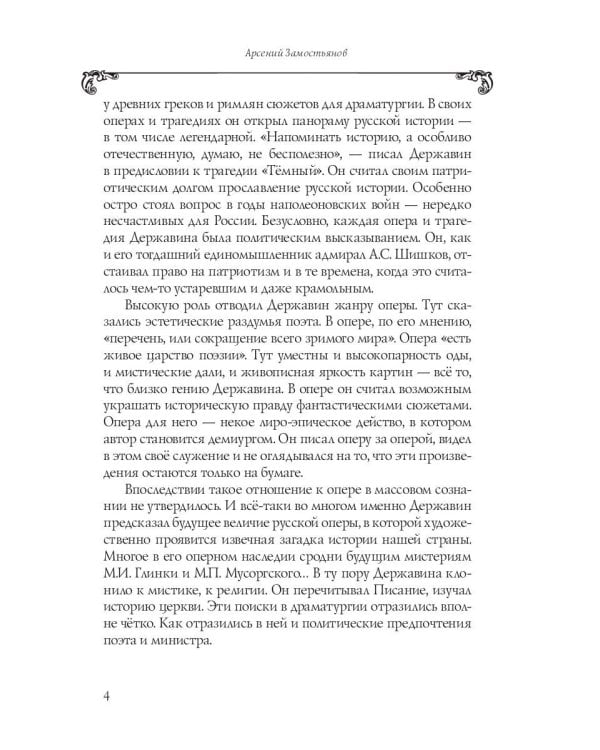 Арсений Замостьянов

у древних греков и римлян сюжетов для драматургии. В своих операх и трагедиях он открыл панораму русской истории — в том числе легендарной. «Напоминать историю, а особливо отечественную, думаю, не бесполезно», — писал Державин в предисловии к трагедии «Тёмный». Он считал своим патриотическим долгом прославление русской истории. Особенно остро стоял вопрос в годы наполеоновских войн — нередко несчастливых для России. Безусловно, каждая опера и трагедия Державина была политическим высказыванием. Он, как и его тогдашний единомышленник адмирал А.С. Шишков, отстаивал право на патриотизм и в те времена, когда это считалось чем-то устаревшим и даже крамольным.

Высокую роль отводил Державин жанру оперы. Тут сказались эстетические раздумья поэта. В опере, по его мнению, «перечень, или сокращение всего зримого мира». Опера «есть живое царство поэзии». Тут уместны и высокопарность оды, и мистические дали, и живописная яркость картин — всё то, что близко гению Державина. В опере он считал возможным украшать историческую правду фантастическими сюжетами. Опера для него — некое лиро-эпическое действо, в котором автор становится демиургом. Он писал оперу за оперой, видел в этом своё служение и не оглядывался на то, что эти произведения остаются только на бумаге.

Впоследствии такое отношение к опере в массовом сознании не утвердилось. И всё-таки во многом именно Державин предсказал будущее величие русской оперы, в которой художественно проявится извечная загадка истории нашей страны. Многое в его оперном наследии сродни будущим мистериям М.И. Глинки и М.П. Мусоргского... В ту пору Державина клонило к мистике, к религии. Он перечитывал Писание, изучал историю церкви. Эти поиски в драматургии отразились вполне чётко. Как отразились в ней и политические предпочтения поэта и министра.

4